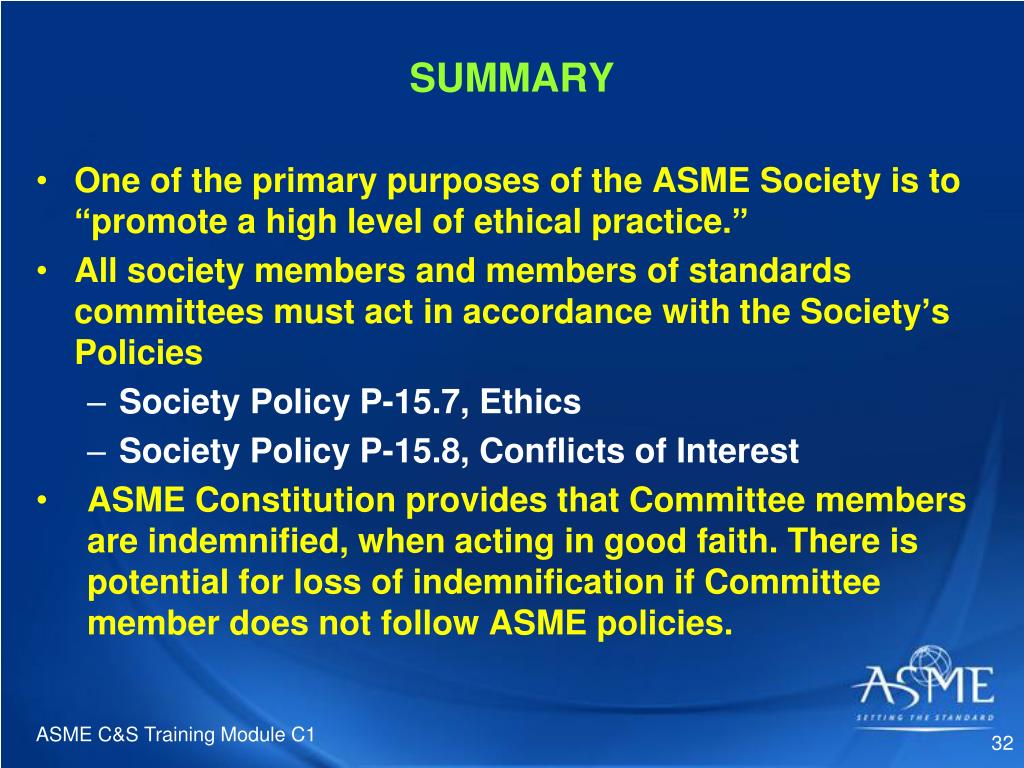 SUMMARY

• One of the primary purposes of the ASME Society is to “promote a high level of ethical practice.”
• All society members and members of standards committees must act in accordance with the Society’s Policies
– Society Policy P-15.7, Ethics
– Society Policy P-15.8, Conflicts of Interest
• ASME Constitution provides that Committee members are indemnified, when acting in good faith. There is potential for loss of indemnification if Committee member does not follow ASME policies.

ASME
SETTING THE STANDARD

ASME C&S Training Module C1

32